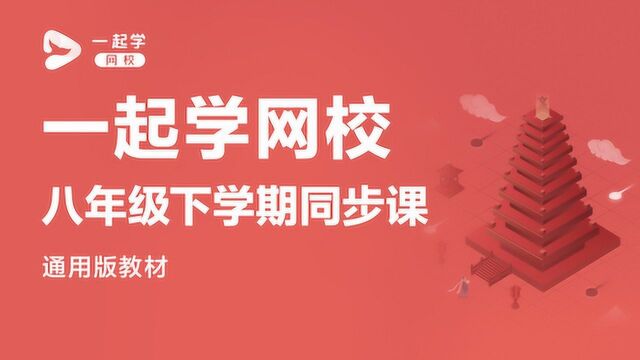 一起学
网校

一起学网校

八年级下学期同步课

通用版教材